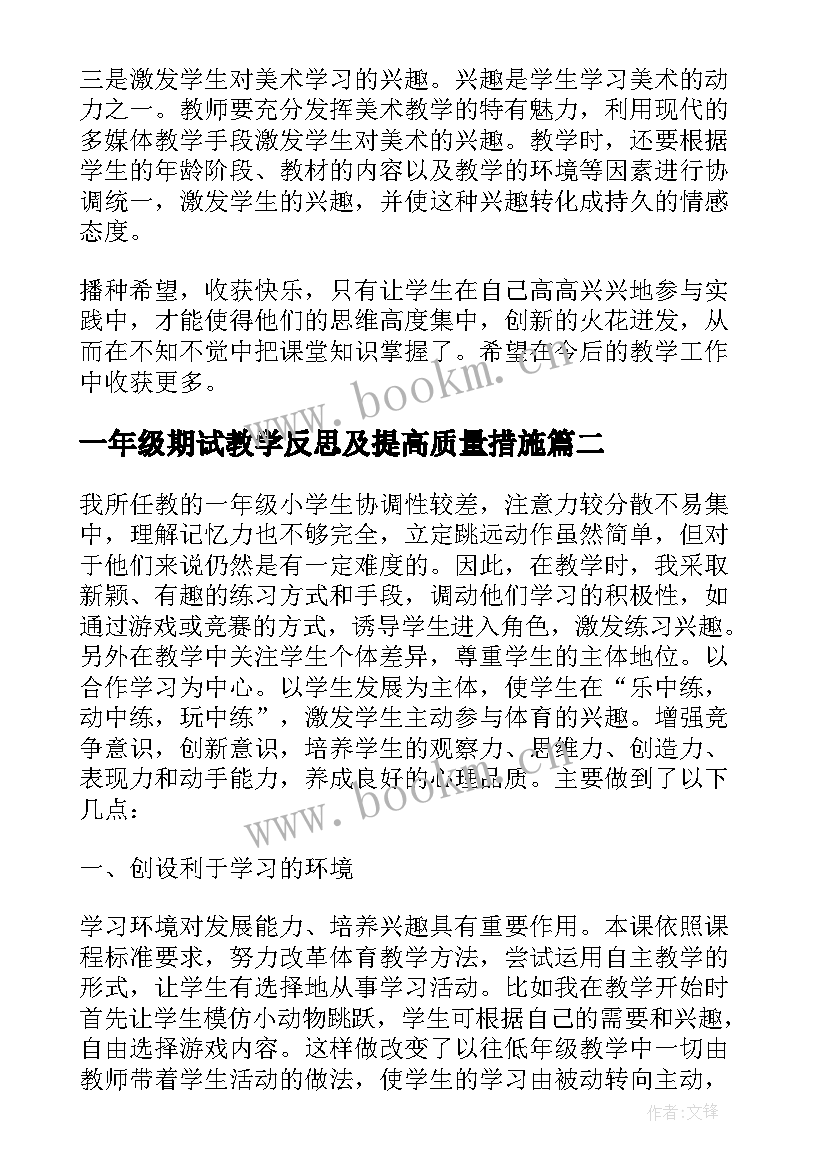 三是激发学生对美术学习的兴趣。兴趣是学生学习美术的动力之一。教师要充分发挥美术教学的特有魅力，利用现代的多媒体教学手段激发学生对美术的兴趣。教学时，还要根据学生的年龄阶段、教材的内容以及教学的环境等因素进行协调统一，激发学生的兴趣，并使这种兴趣转化成持久的情感态度。

播种希望，收获快乐，只有让学生在自己高高兴兴地参与实践中，才能使得他们的思维高度集中，创新的火花迸发，从而在不知不觉中把课堂知识掌握了。希望在今后的教学工作中收获更多。

www.bookm.cn

一年级期试教学反思及提高质量措施篇二

我所任教的一年级小学生协调性较差，注意力较分散不易集中，理解记忆力也不够完全，立定跳远动作虽然简单，但对于他们来说仍然是有一定难度的。因此，在教学时，我采取新颖、有趣的练习方式和手段，调动他们学习的积极性，如通过游戏或竞赛的方式，诱导学生进入角色，激发练习兴趣。另外在教学中关注学生个体差异，尊重学生的主体地位。以合作学习为中心。以学生发展为主体，使学生在“乐中练，动中练，玩中练”，激发学生主动参与体育的兴趣。增强竞争意识，创新意识，培养学生的观察力、思维力、创造力、表现力和动手能力，养成良好的心理品质。主要做到了以下几点：

www.bookm.cn

一、创设利于学习的环境

学习环境对发展能力、培养兴趣具有重要作用。本课依照课程标准要求，努力改革体育教学方法，尝试运用自主教学的形式，让学生有选择地从事学习活动。比如我在教学开始时首先让学生模仿小动物跳跃，学生可根据自己的需要和兴趣，自由选择游戏内容。这样做改变了以往低年级教学中一切由教师带着学生活动的做法，使学生的学习由被动转向主动，

作者：文锋